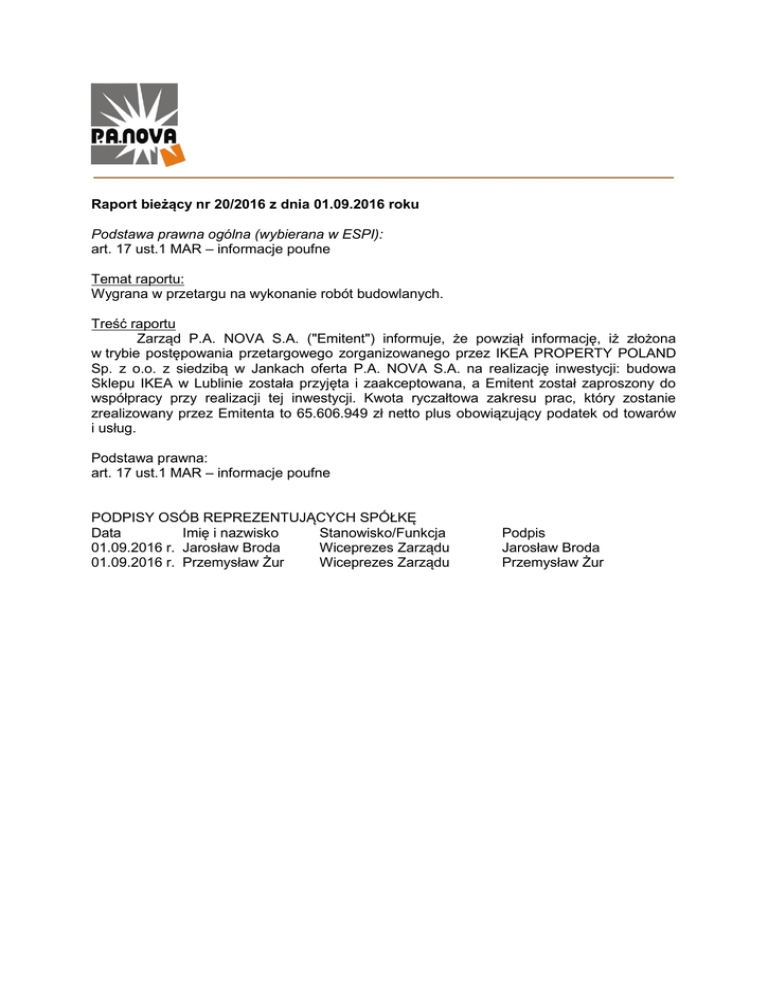 P.A.NOVA

Raport bieżący nr 20/2016 z dnia 01.09.2016 roku

Podstawa prawna ogólna (wybierana w ESPI):
art. 17 ust.1 MAR – informacje poufne

Temat raportu:
Wygrana w przetargu na wykonanie robót budowlanych.

Treść raportu
Zarząd P.A. NOVA S.A. ("Emitent") informuje, że powziął informację, iż złożona w trybie postępowania przetargowego zorganizowanego przez IKEA PROPERTY POLAND Sp. z o.o. z siedzibą w Jankach oferta P.A. NOVA S.A. na realizację inwestycji: budowa Sklepu IKEA w Lublinie została przyjęta i zaakceptowana, a Emitent został zaproszony do współpracy przy realizacji tej inwestycji. Kwota ryczałtowa zakresu prac, który zostanie zrealizowany przez Emitenta to 65.606.949 zł netto plus obowiązujący podatek od towarów i usług.

Podstawa prawna:
art. 17 ust.1 MAR – informacje poufne

PODPISY OSÓB REPREZENTUJĄCYCH SPÓŁKĘ

| Data | Imię i nazwisko | Stanowisko/Funkcja | Podpis |
|---|---|---|---|
| 01.09.2016 r. | Jarosław Broda | Wiceprezes Zarządu | Jarosław Broda |
| 01.09.2016 r. | Przemysław Żur | Wiceprezes Zarządu | Przemysław Żur |